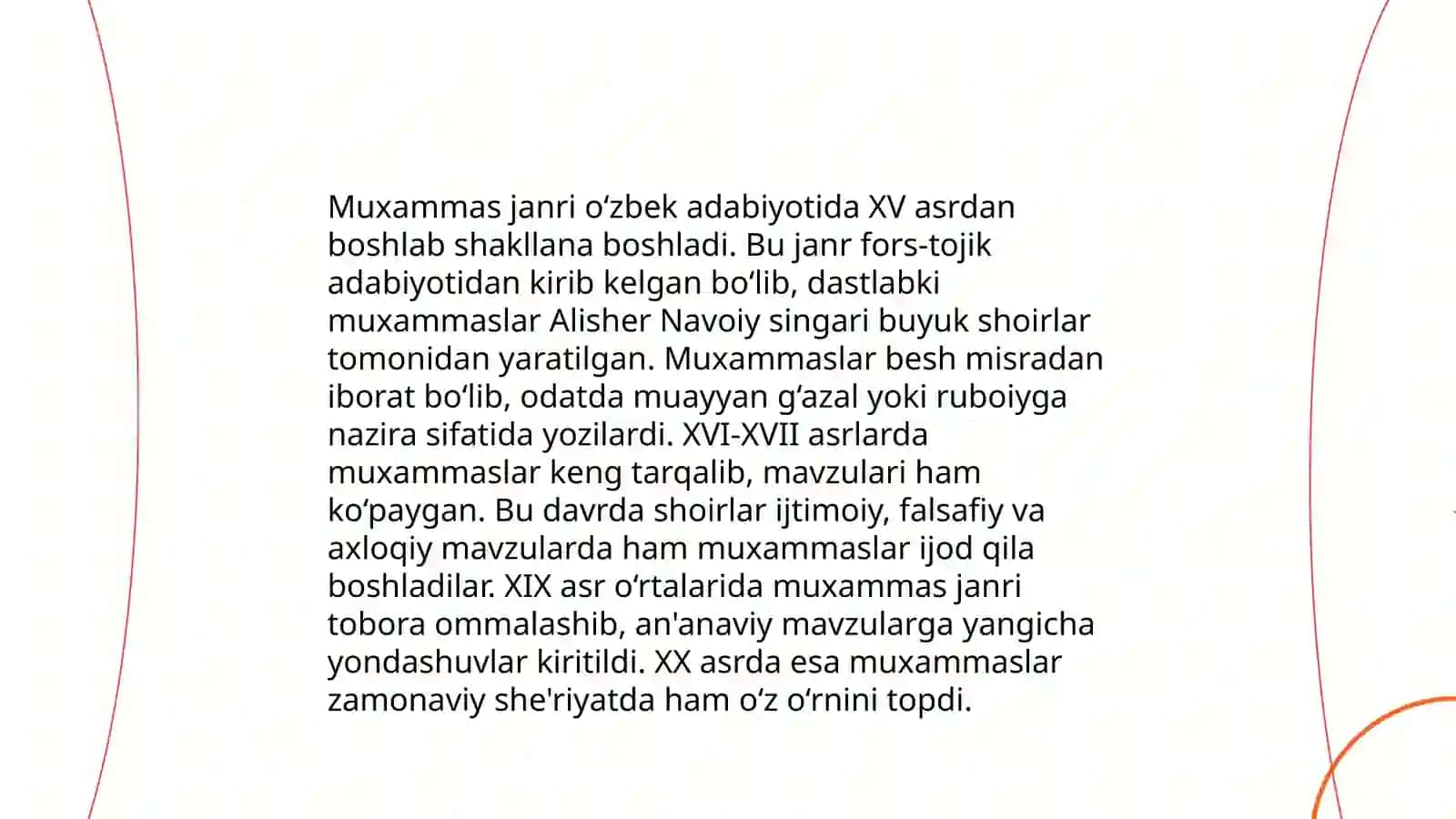 Muxammas janri oʻzbek adabiyotida XV asrdan boshlab shakllana boshladi. Bu janr fors-tojik adabiyotidan kirib kelgan boʻlib, dastlabki muxammaslar Alisher Navoiy singari buyuk shoirlar tomonidan yaratilgan. Muxammaslar besh misradan iborat boʻlib, odatda muayyan gʻazal yoki ruboiyga nazira sifatida yozilardi. XVI-XVII asrlarda muxammaslar keng tarqalib, mavzulari ham koʻpaygan. Bu davrda shoirlar ijtimoiy, falsafiy va axloqiy mavzularda ham muxammaslar ijod qila boshladilar. XIX asr oʻrtalarida muxammas janri tobora ommalashib, an'anaviy mavzularga yangicha yondashuvlar kiritildi. XX asrda esa muxammaslar zamonaviy she'riyatda ham oʻz oʻrnini topdi.